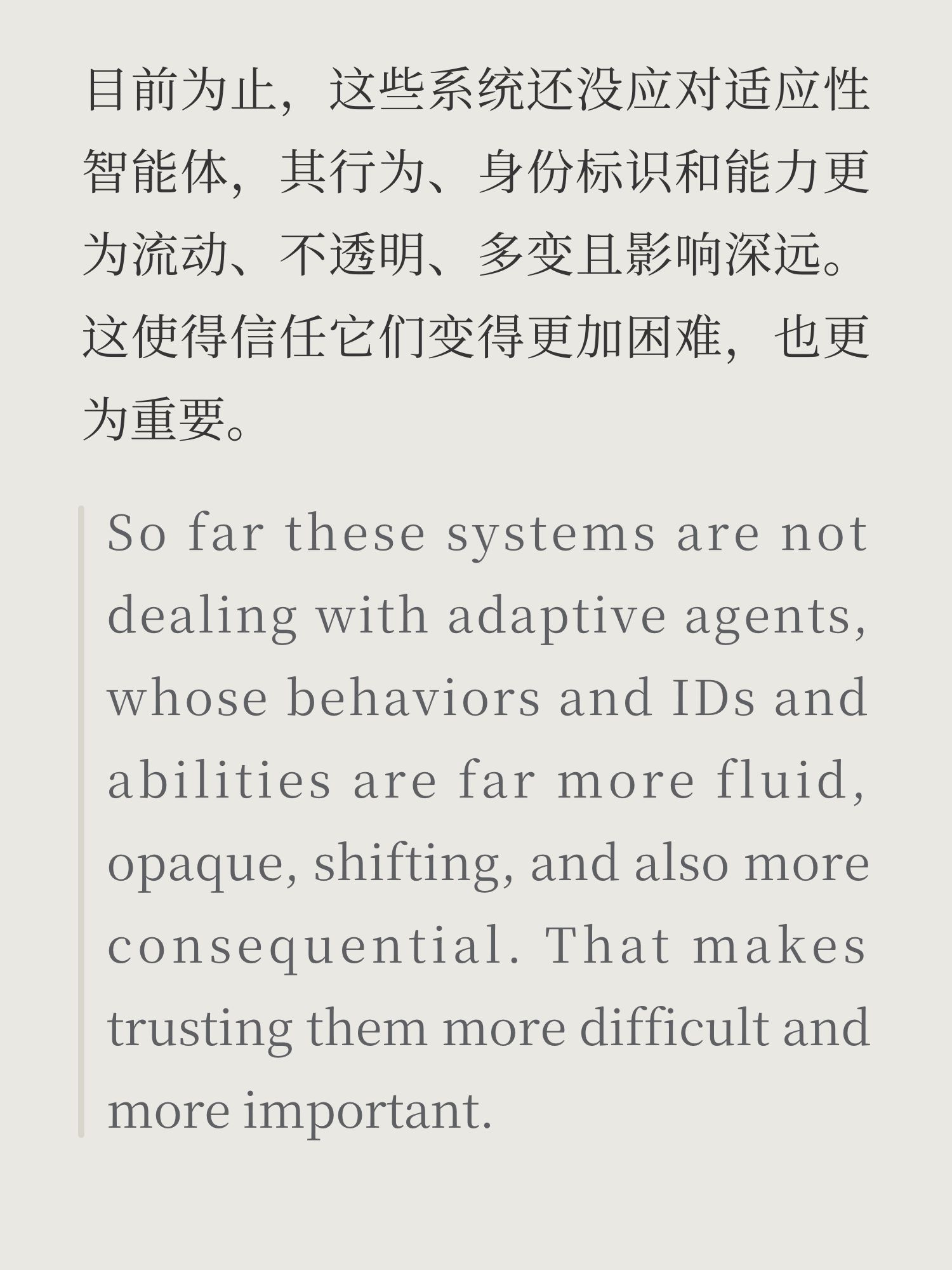 目前为止，这些系统还没应对适应性智能体，其行为、身份标识和能力更为流动、不透明、多变且影响深远。这使得信任它们变得更加困难，也更为重要。

So far these systems are not dealing with adaptive agents, whose behaviors and IDs and abilities are far more fluid, opaque, shifting, and also more consequential. That makes trusting them more difficult and more important.